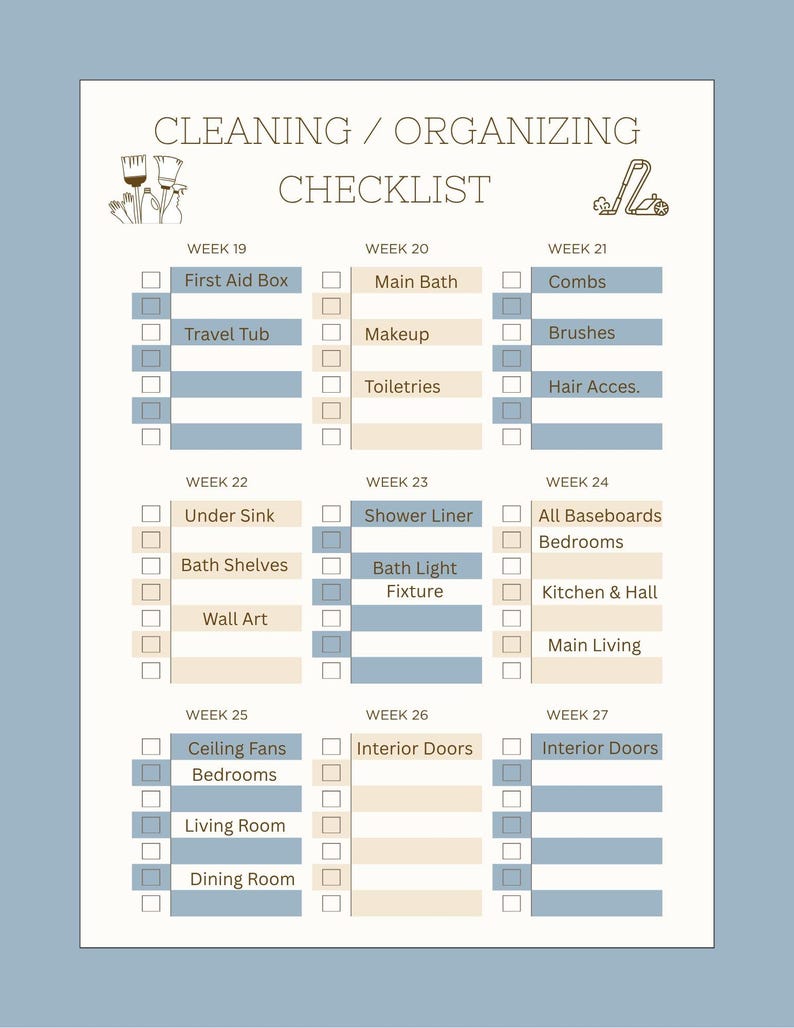 CLEANING / ORGANIZING CHECKLIST

WEEK 19
First Aid Box
Travel Tub

WEEK 20
Main Bath
Makeup
Toiletries

WEEK 21
Combs
Brushes
Hair Acces.

WEEK 22
Under Sink
Bath Shelves
Wall Art

WEEK 23
Shower Liner
Bath Light Fixture

WEEK 24
All Baseboards
Bedrooms
Kitchen & Hall
Main Living

WEEK 25
Ceiling Fans
Bedrooms
Living Room
Dining Room

WEEK 26
Interior Doors

WEEK 27
Interior Doors